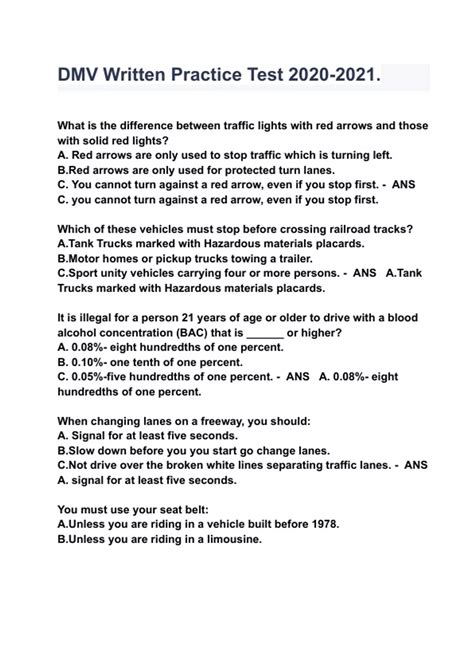 DMV Written Practice Test 2020-2021.

What is the difference between traffic lights with red arrows and those with solid red lights?
A. Red arrows are only used to stop traffic which is turning left.
B.Red arrows are only used for protected turn lanes.
C. You cannot turn against a red arrow, even if you stop first. - ANS C. you cannot turn against a red arrow, even if you stop first.

Which of these vehicles must stop before crossing railroad tracks?
A.Tank Trucks marked with Hazardous materials placards.
B.Motor homes or pickup trucks towing a trailer.
C.Sport unity vehicles carrying four or more persons. - ANS A.Tank Trucks marked with Hazardous materials placards.

It is illegal for a person 21 years of age or older to drive with a blood alcohol concentration (BAC) that is ______ or higher?
A. 0.08%- eight hundredths of one percent.
B. 0.10%- one tenth of one percent.
C. 0.05%-five hundredths of one percent. - ANS A. 0.08%- eight hundredths of one percent.

When changing lanes on a freeway, you should:
A. Signal for at least five seconds.
B.Slow down before you you start go change lanes.
C.Not drive over the broken white lines separating traffic lanes. - ANS A. signal for at least five seconds.

You must use your seat belt:
A.Unless you are riding in a vehicle built before 1978.
B.Unless you are riding in a limousine.